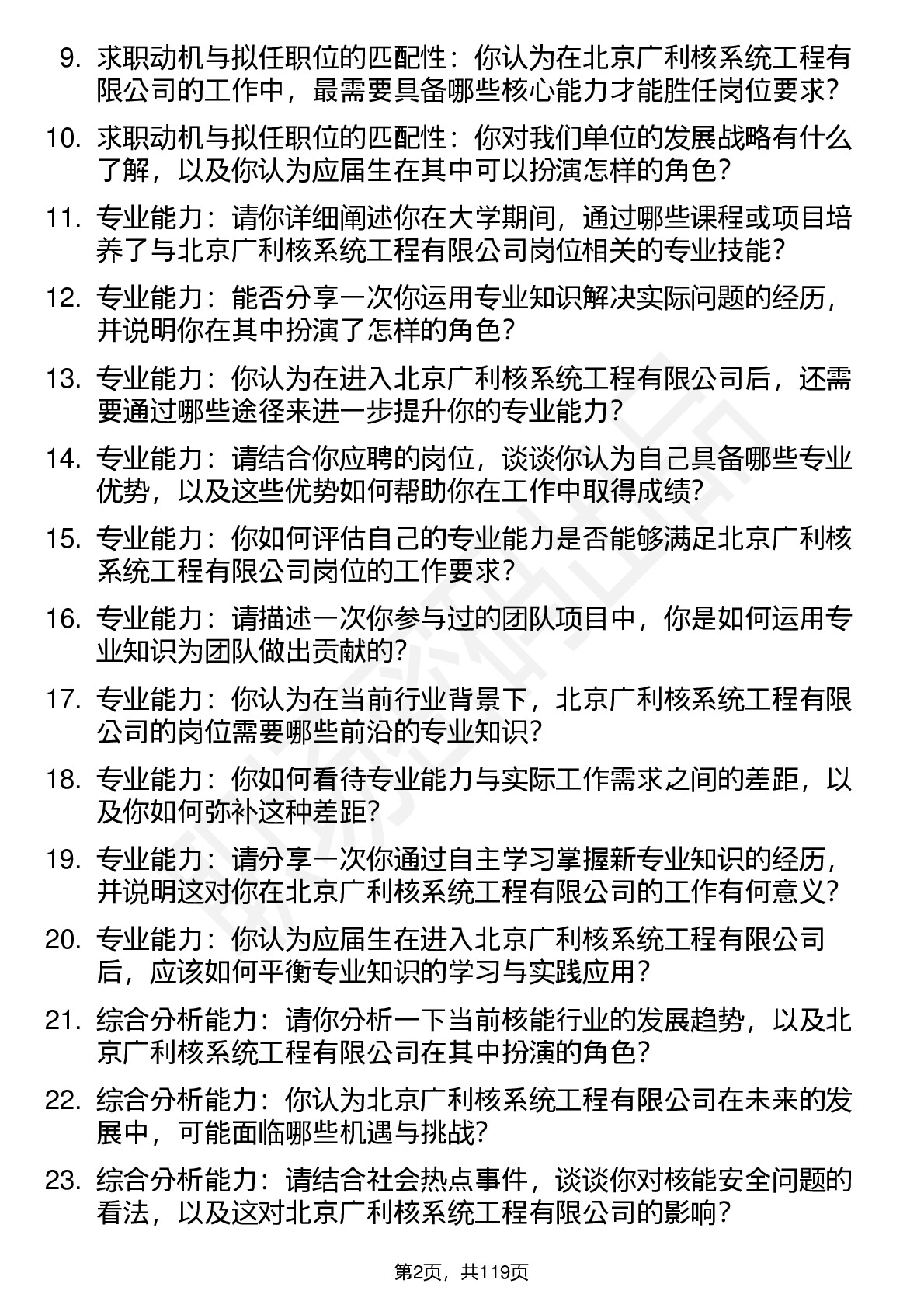 9. 求职动机与拟任职位的匹配性：你认为在北京广利核系统工程有限公司的工作中，最需要具备哪些核心能力才能胜任岗位要求？

10. 求职动机与拟任职位的匹配性：你对我们单位的发展战略有什么了解，以及你认为应届生在其中可以扮演怎样的角色？

11. 专业能力：请你详细阐述你在大学期间，通过哪些课程或项目培养了与北京广利核系统工程有限公司岗位相关的专业技能？

12. 专业能力：能否分享一次你运用专业知识解决实际问题的经历，并说明你在其中扮演了怎样的角色？

13. 专业能力：你认为在进入北京广利核系统工程有限公司后，还需要通过哪些途径来进一步提升你的专业能力？

14. 专业能力：请结合你应聘的岗位，谈谈你认为自己具备哪些专业优势，以及这些优势如何帮助你在工作中取得成绩？

15. 专业能力：你如何评估自己的专业能力是否能够满足北京广利核系统工程有限公司岗位的工作要求？

16. 专业能力：请描述一次你参与过的团队项目中，你是如何运用专业知识为团队做出贡献的？

17. 专业能力：你认为在当前行业背景下，北京广利核系统工程有限公司的岗位需要哪些前沿的专业知识？

18. 专业能力：你如何看待专业能力与实际工作需求之间的差距，以及你如何弥补这种差距？

19. 专业能力：请分享一次你通过自主学习掌握新专业知识的经历，并说明这对你在北京广利核系统工程有限公司的工作有何意义？

20. 专业能力：你认为应届生在进入北京广利核系统工程有限公司后，应该如何平衡专业知识的学习与实践应用？

21. 综合分析能力：请你分析一下当前核能行业的发展趋势，以及北京广利核系统工程有限公司在其中扮演的角色？

22. 综合分析能力：你认为北京广利核系统工程有限公司在未来的发展中，可能面临哪些机遇与挑战？

23. 综合分析能力：请结合社会热点事件，谈谈你对核能安全问题的看法，以及这对北京广利核系统工程有限公司的影响？

第2页，共119页